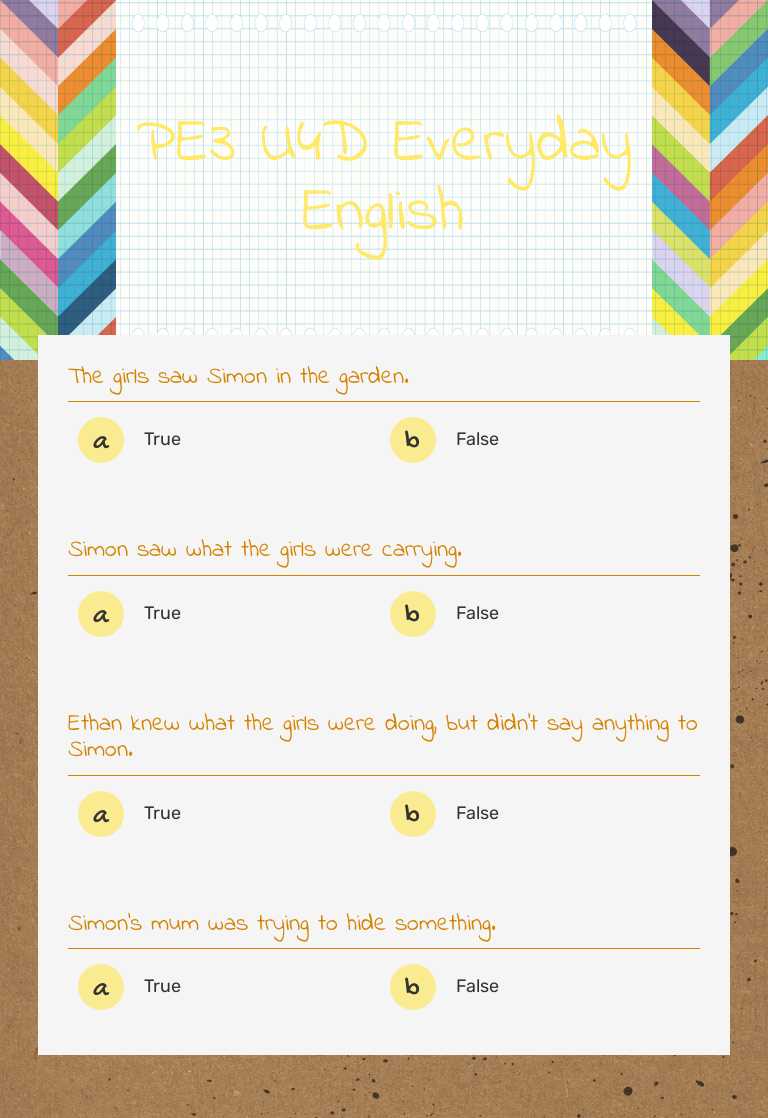 PE3 U4D Everyday English

The girls saw Simon in the garden.

a True

b False

Simon saw what the girls were carrying.

a True

b False

Ethan knew what the girls were doing, but didn't say anything to Simon.

a True

b False

Simon's mum was trying to hide something.

a True

b False